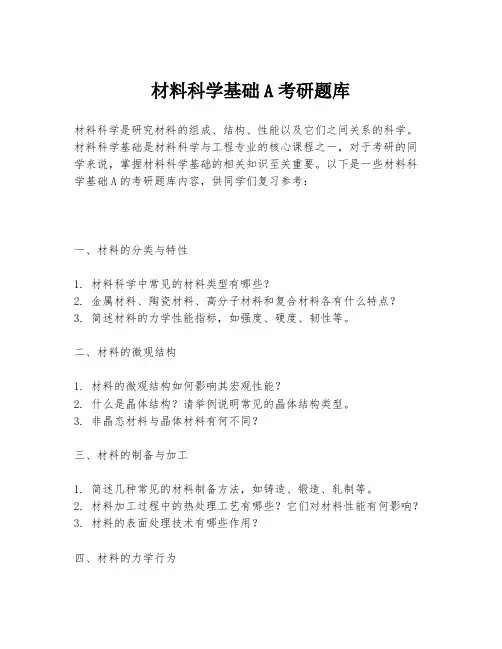 材料科学基础A考研题库

材料科学是研究材料的组成、结构、性能以及它们之间关系的科学。材料科学基础是材料科学与工程专业的核心课程之一，对于考研的同学来说，掌握材料科学基础的相关知识至关重要。以下是一些材料科学基础A的考研题库内容，供同学们复习参考：

一、材料的分类与特性

1. 材料科学中常见的材料类型有哪些？
2. 金属材料、陶瓷材料、高分子材料和复合材料各有什么特点？
3. 简述材料的力学性能指标，如强度、硬度、韧性等。

二、材料的微观结构

1. 材料的微观结构如何影响其宏观性能？
2. 什么是晶体结构？请举例说明常见的晶体结构类型。
3. 非晶态材料与晶体材料有何不同？

三、材料的制备与加工

1. 简述几种常见的材料制备方法，如铸造、锻造、轧制等。
2. 材料加工过程中的热处理工艺有哪些？它们对材料性能有何影响？
3. 材料的表面处理技术有哪些作用？

四、材料的力学行为